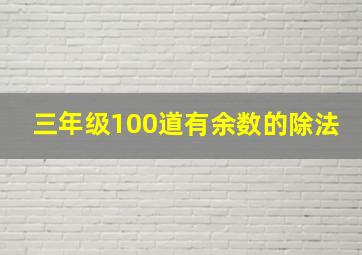 三年级100道有余数的除法